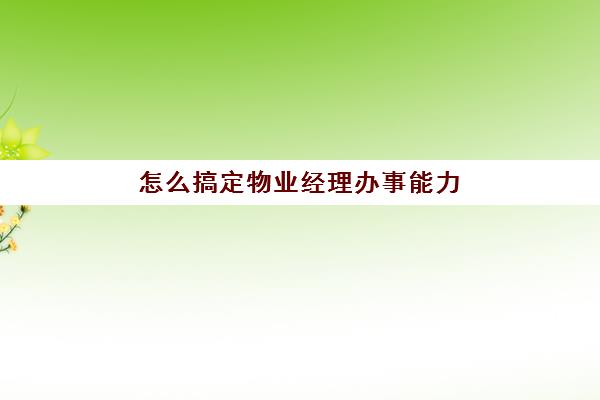 怎么搞定物业经理办事能力